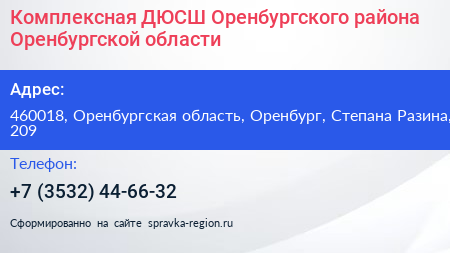 Комплексная ДЮСШ Оренбургского района Оренбургской области

Адрес:

460018, Оренбургская область, Оренбург, Степана Разина, 209

Телефон:

+7 (3532) 44-66-32

Сформированно на сайте spravka-region.ru